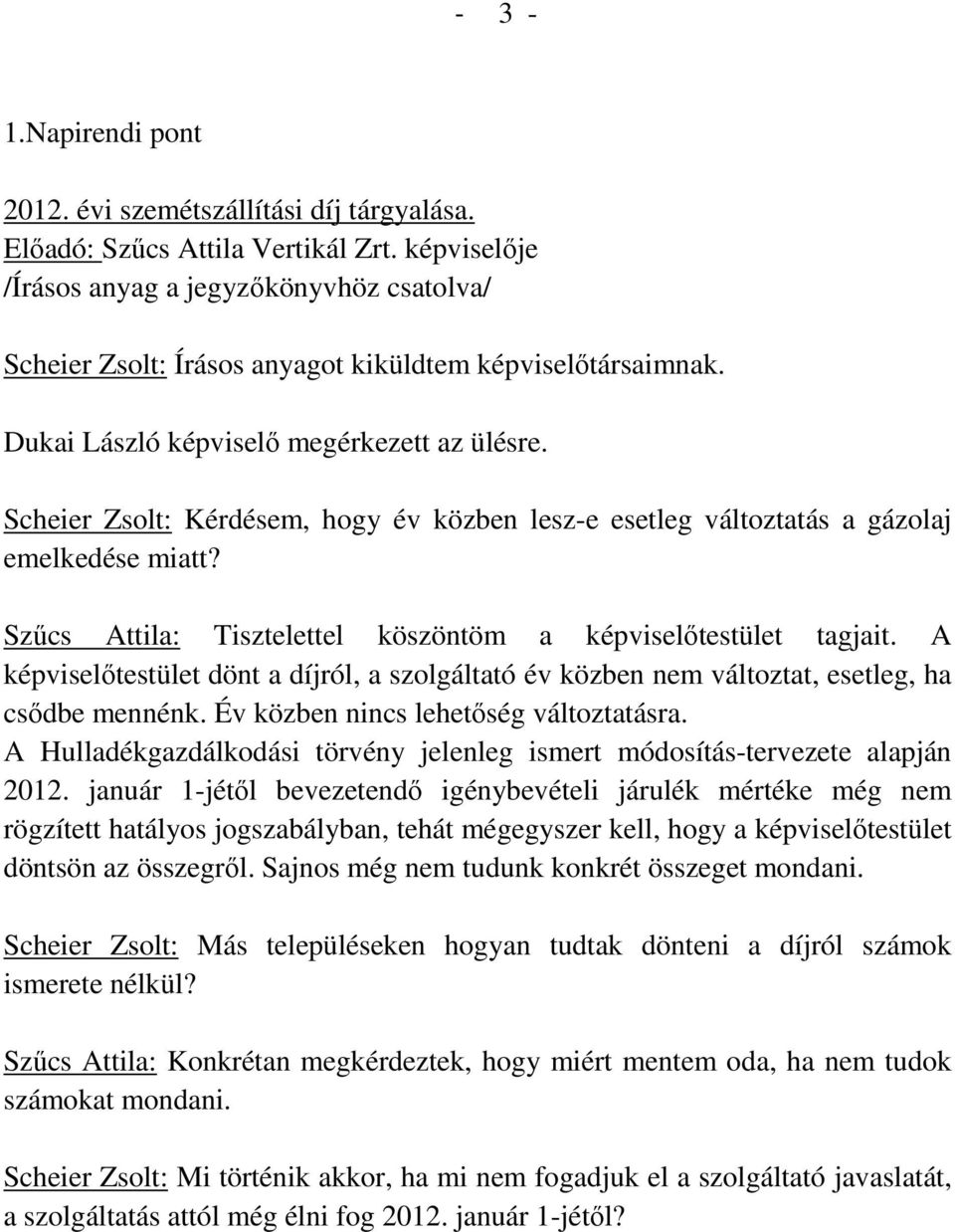 - 3 -

1.Napirendi pont

2012. évi szemétszállítási díj tárgyalása.
Előadó: Szűcs Attila Vertikál Zrt. képviselője
/Írásos anyag a jegyzőkönyvhöz csatolva/

Scheier Zsolt: Írásos anyagot kiküldtem képviselőtársaimnak.

Dukai László képviselő megérkezett az ülésre.

Scheier Zsolt: Kérdésem, hogy év közben lesz-e esetleg változtatás a gázolaj emelkedése miatt?

Szűcs Attila: Tisztelettel köszöntöm a képviselőtestület tagjait. A képviselőtestület dönt a díjról, a szolgáltató év közben nem változtat, esetleg, ha csődbe mennénk. Év közben nincs lehetőség változtatásra.
A Hulladékgazdálkodási törvény jelenleg ismert módosítás-tervezete alapján 2012. január 1-jétől bevezetendő igénybevételi járulék mértéke még nem rögzített hatályos jogszabályban, tehát mégegyszer kell, hogy a képviselőtestület döntsön az összegről. Sajnos még nem tudunk konkrét összeget mondani.

Scheier Zsolt: Más településeken hogyan tudtak dönteni a díjról számok ismerete nélkül?

Szűcs Attila: Konkrétan megkérdeztek, hogy miért mentem oda, ha nem tudok számokat mondani.

Scheier Zsolt: Mi történik akkor, ha mi nem fogadjuk el a szolgáltató javaslatát, a szolgáltatás attól még élni fog 2012. január 1-jétől?